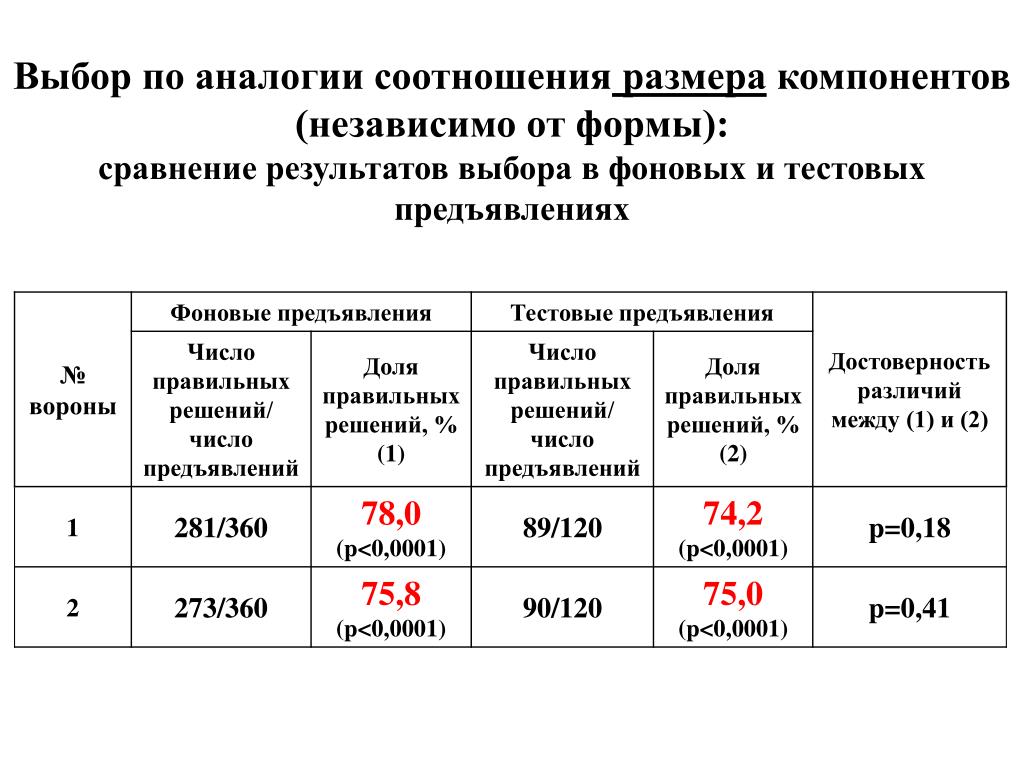 Выбор по аналогии соотношения размера компонентов (независимо от формы):
сравнение результатов выбора в фоновых и тестовых предъявлениях

| № вороны | Фоновые предъявления | | Тестовые предъявления | | Достоверность различий между (1) и (2) |
|---|---|---|---|---|---|
| | Число правильных решений/ число предъявлений | Доля правильных решений, % (1) | Число правильных решений/ число предъявлений | Доля правильных решений, % (2) | |
| 1 | 281/360 | 78,0 (p<0,0001) | 89/120 | 74,2 (p<0,0001) | p=0,18 |
| 2 | 273/360 | 75,8 (p<0,0001) | 90/120 | 75,0 (p<0,0001) | p=0,41 |